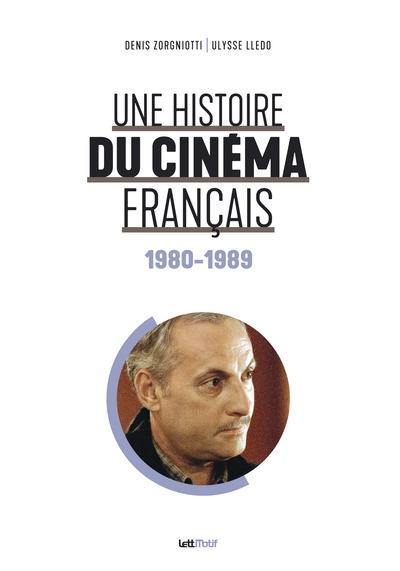 DENIS ZORGNIOTTI | ULYSSE LLEDO

UNE HISTOIRE
DU CINÉMA
FRANÇAIS

1980-1989

LettMotif